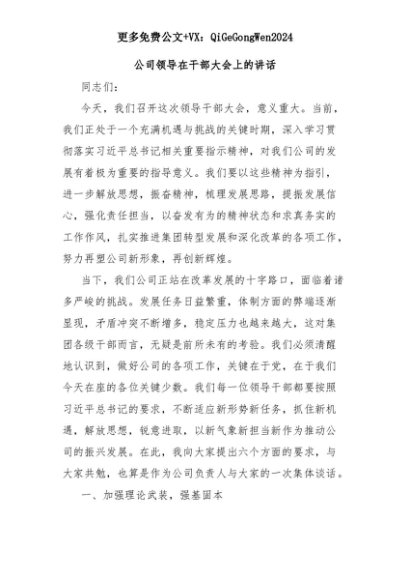 更多免费公文+VX：QiGeGongWen2024

公司领导在干部大会上的讲话

同志们：

今天，我们召开这次领导干部大会，意义重大。当前，我们正处于一个充满机遇与挑战的关键时期，深入学习贯彻落实习近平总书记相关重要指示精神，对我们公司的发展有着极为重要的指导意义。我们要以这些精神为指引，进一步解放思想，振奋精神，梳理发展思路，提振发展信心，强化责任担当，以奋发有为的精神状态和求真务实的工作作风，扎实推进集团转型发展和深化改革的各项工作，努力再塑公司新形象，再创新辉煌。

当下，我们公司正站在改革发展的十字路口，面临着诸多严峻的挑战。发展任务日益繁重，体制方面的弊端逐渐显现，矛盾冲突不断增多，稳定压力也越来越大，这对集团各级干部而言，无疑是前所未有的考验。我们必须清醒地认识到，做好公司的各项工作，关键在于党，在于我们今天在座的各位关键少数。我们每一位领导干部都要按照习近平总书记的要求，不断适应新形势新任务，抓住新机遇，解放思想，锐意进取，以新气象新担当新作为推动公司的振兴发展。在此，我向大家提出六个方面的要求，与大家共勉，也算是作为公司负责人与大家的一次集体谈话。

一、加强理论武装，强基固本